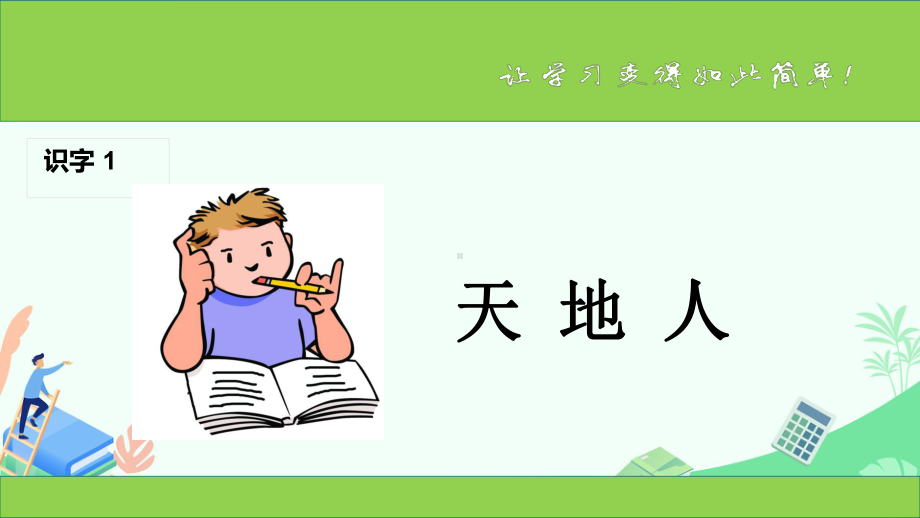 让学习变得如此简单!

识字 1

天 地 人